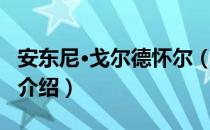 安东尼•戈尔德怀尔（
介绍）